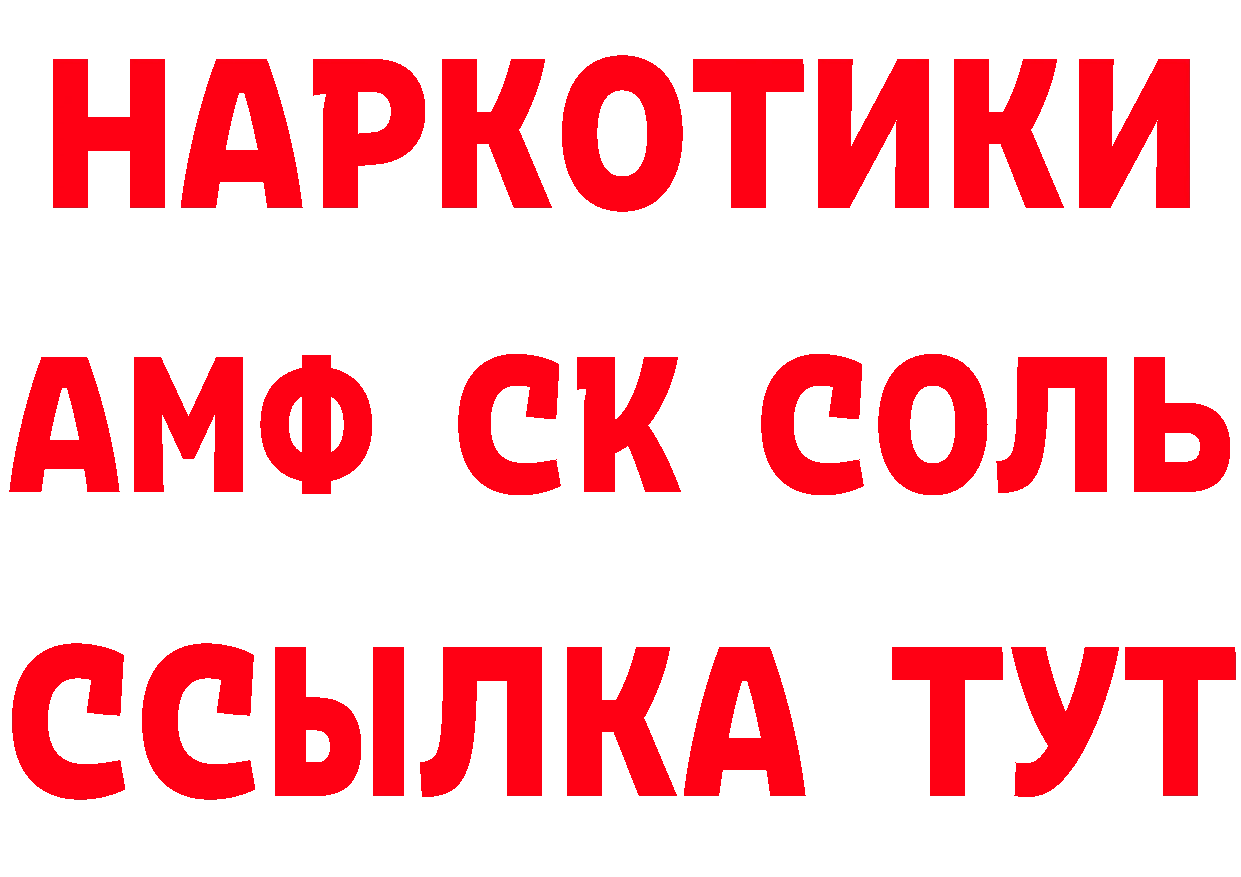 НАРКОТИКИ
АМФ СК СОЛЬ
ССЫЛКА ТУТ